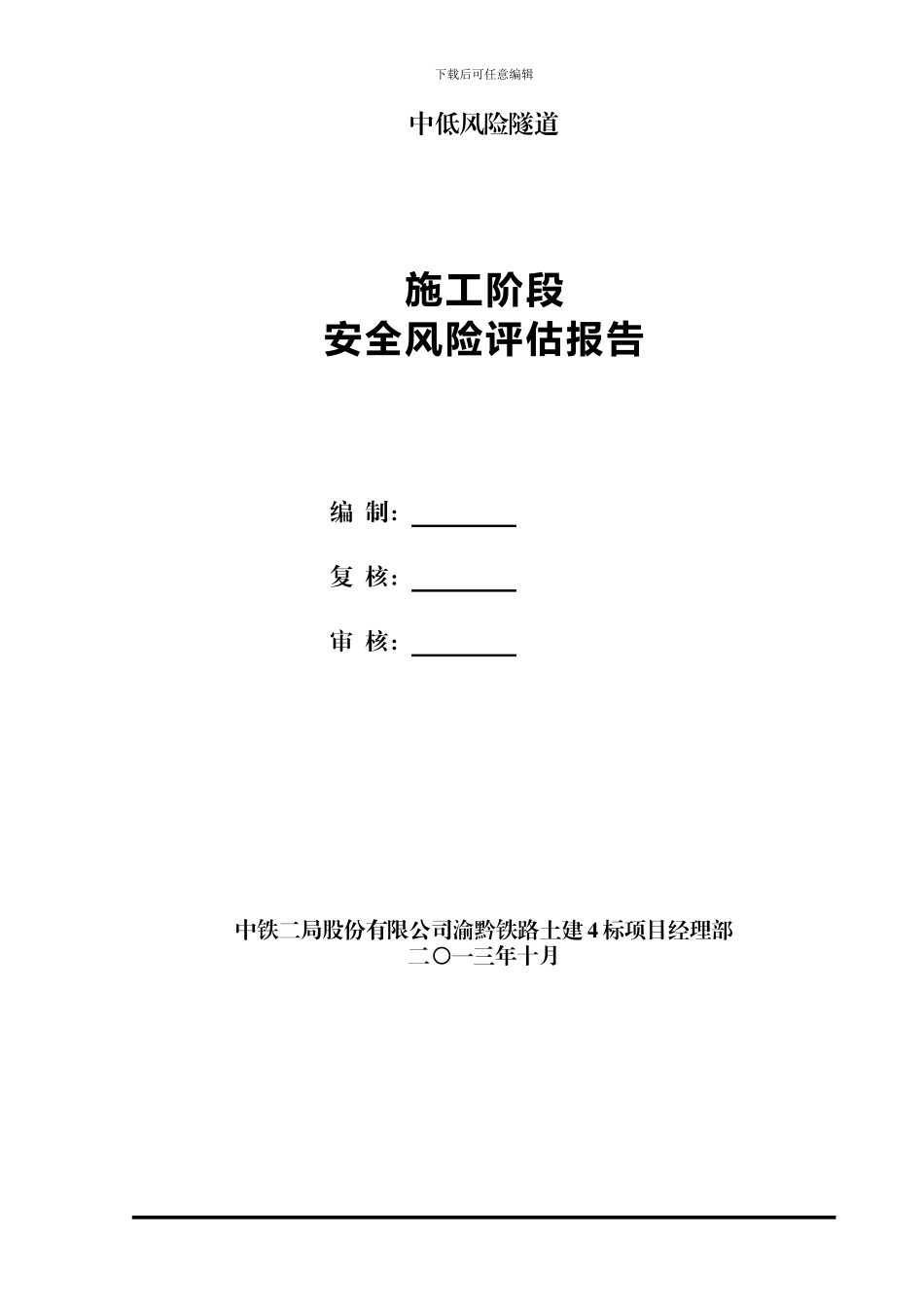 下载后可任意编辑

中低风险隧道

施工阶段
安全风险评估报告

编 制：

复 核：

审 核：

中铁二局股份有限公司渝黔铁路土建4标项目经理部
二〇一三年十月